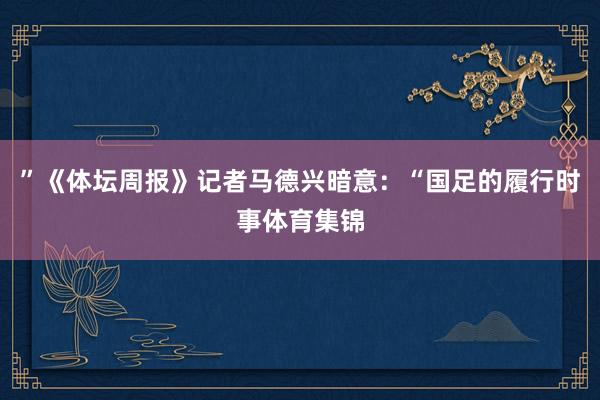 ”《体坛周报》记者马德兴暗意：“国足的履行时事体育集锦